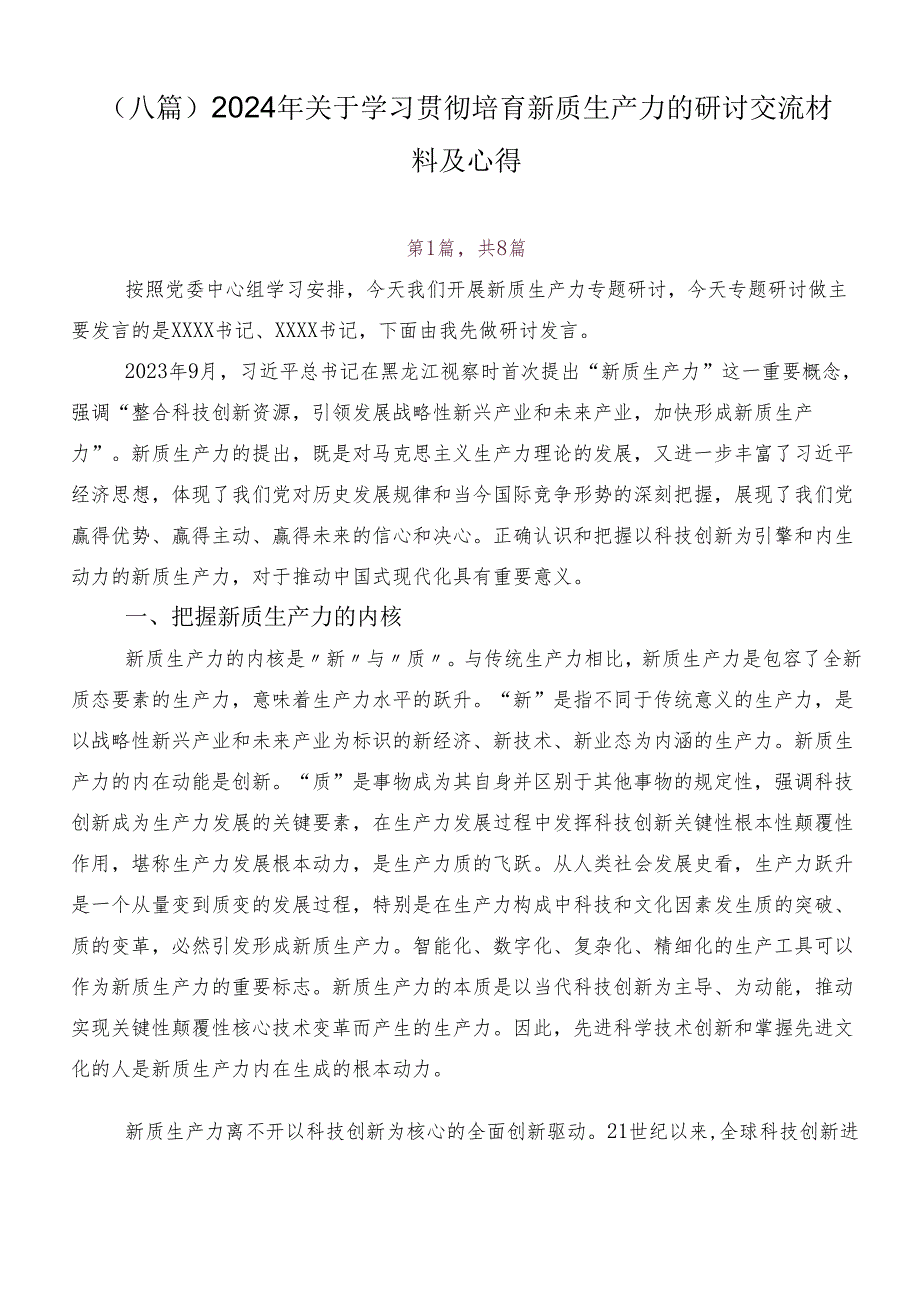 （八篇）2024年关于学习贯彻培育新质生产力的研讨交流材料及心得

第1篇，共8篇

按照党委中心组学习安排，今天我们开展新质生产力专题研讨，今天专题研讨做主要发言的是XXXX书记、XXXX书记，下面由我先做研讨发言。

2023年9月，习近平总书记在黑龙江视察时首次提出“新质生产力”这一重要概念，强调“整合科技创新资源，引领发展战略性新兴产业和未来产业，加快形成新质生产力”。新质生产力的提出，既是对马克思主义生产力理论的发展，又进一步丰富了习近平经济思想，体现了我们党对历史发展规律和当今国际竞争形势的深刻把握，展现了我们党赢得优势、赢得主动、赢得未来的信心和决心。正确认识和把握以科技创新为引擎和内生动力的新质生产力，对于推动中国式现代化具有重要意义。

一、把握新质生产力的内核

新质生产力的内核是〃新〃与〃质〃。与传统生产力相比，新质生产力是包容了全新质态要素的生产力，意味着生产力水平的跃升。“新”是指不同于传统意义的生产力，是以战略性新兴产业和未来产业为标识的新经济、新技术、新业态为内涵的生产力。新质生产力的内在动能是创新。“质”是事物成为其自身并区别于其他事物的规定性，强调科技创新成为生产力发展的关键要素，在生产力发展过程中发挥科技创新关键性根本性颠覆性作用，堪称生产力发展根本动力，是生产力质的飞跃。从人类社会发展史看，生产力跃升是一个从量变到质变的发展过程，特别是在生产力构成中科技和文化因素发生质的突破、质的变革，必然引发形成新质生产力。智能化、数字化、复杂化、精细化的生产工具可以作为新质生产力的重要标志。新质生产力的本质是以当代科技创新为主导、为动能，推动实现关键性颠覆性核心技术变革而产生的生产力。因此，先进科学技术创新和掌握先进文化的人是新质生产力内在生成的根本动力。

新质生产力离不开以科技创新为核心的全面创新驱动。21世纪以来，全球科技创新进